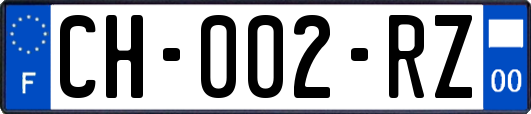 F
CH-002-RZ
00